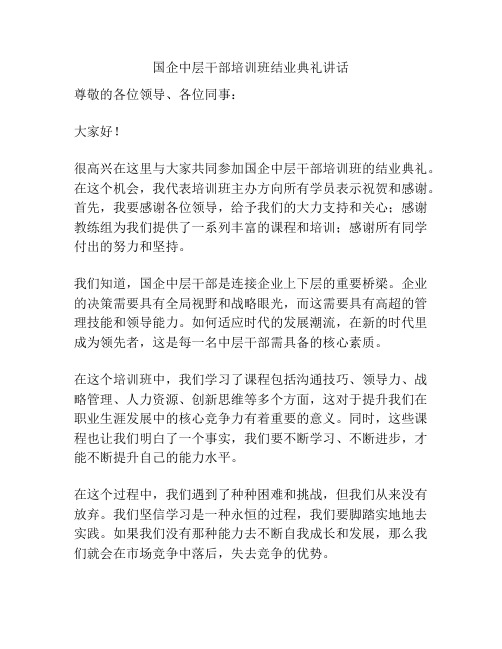 国企中层干部培训班结业典礼讲话

尊敬的各位领导、各位同事：

大家好！

很高兴在这里与大家共同参加国企中层干部培训班的结业典礼。在这个机会，我代表培训班主办方向所有学员表示祝贺和感谢。首先，我要感谢各位领导，给予我们的大力支持和关心；感谢教练组为我们提供了一系列丰富的课程和培训；感谢所有同学付出的努力和坚持。

我们知道，国企中层干部是连接企业上下层的重要桥梁。企业的决策需要具有全局视野和战略眼光，而这需要具有高超的管理技能和领导能力。如何适应时代的发展潮流，在新的时代里成为领先者，这是每一名中层干部需具备的核心素质。

在这个培训班中，我们学习了课程包括沟通技巧、领导力、战略管理、人力资源、创新思维等多个方面，这对于提升我们在职业生涯发展中的核心竞争力有着重要的意义。同时，这些课程也让我们明白了一个事实，我们要不断学习、不断进步，才能不断提升自己的能力水平。

在这个过程中，我们遇到了种种困难和挑战，但我们从来没有放弃。我们坚信学习是一种永恒的过程，我们要脚踏实地地去实践。如果我们没有那种能力去不断自我成长和发展，那么我们就会在市场竞争中落后，失去竞争的优势。